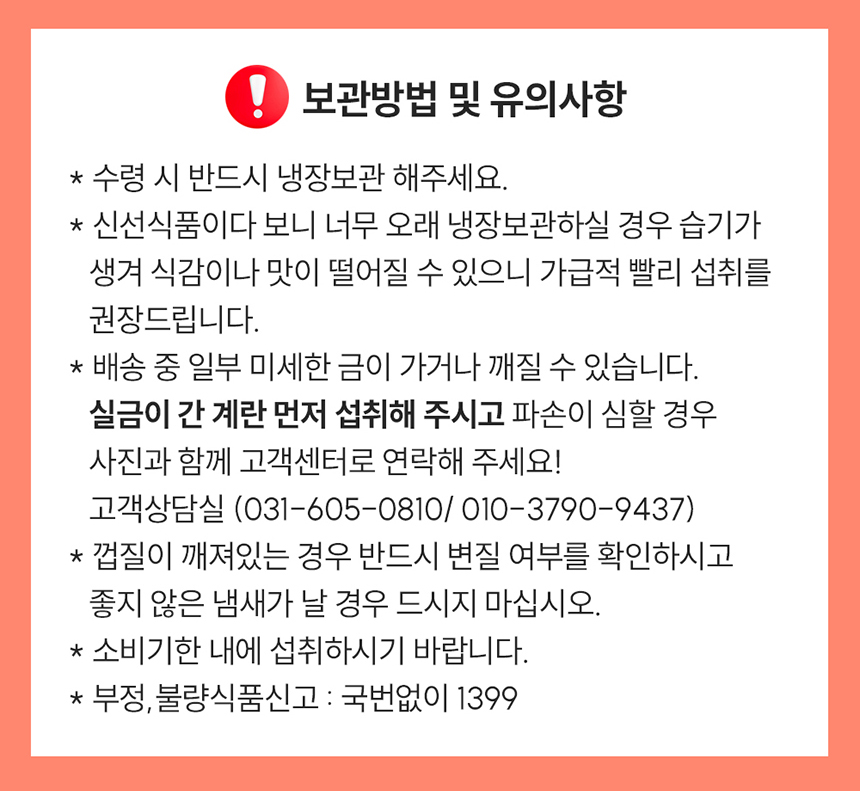 보관방법 및 유의사항

* 수령 시 반드시 냉장보관 해주세요.

* 신선식품이다 보니 너무 오래 냉장보관하실 경우 습기가 생겨 식감이나 맛이 떨어질 수 있으니 가급적 빨리 섭취를 권장드립니다.

* 배송 중 일부 미세한 금이 가거나 깨질 수 있습니다. 실금이 간 계란 먼저 섭취해 주시고 파손이 심할 경우 사진과 함께 고객센터로 연락해 주세요!
고객상담실 (031-605-0810/ 010-3790-9437)

* 껍질이 깨져있는 경우 반드시 변질 여부를 확인하시고 좋지 않은 냄새가 날 경우 드시지 마십시오.

* 소비기한 내에 섭취하시기 바랍니다.

* 부정,불량식품신고 : 국번없이 1399